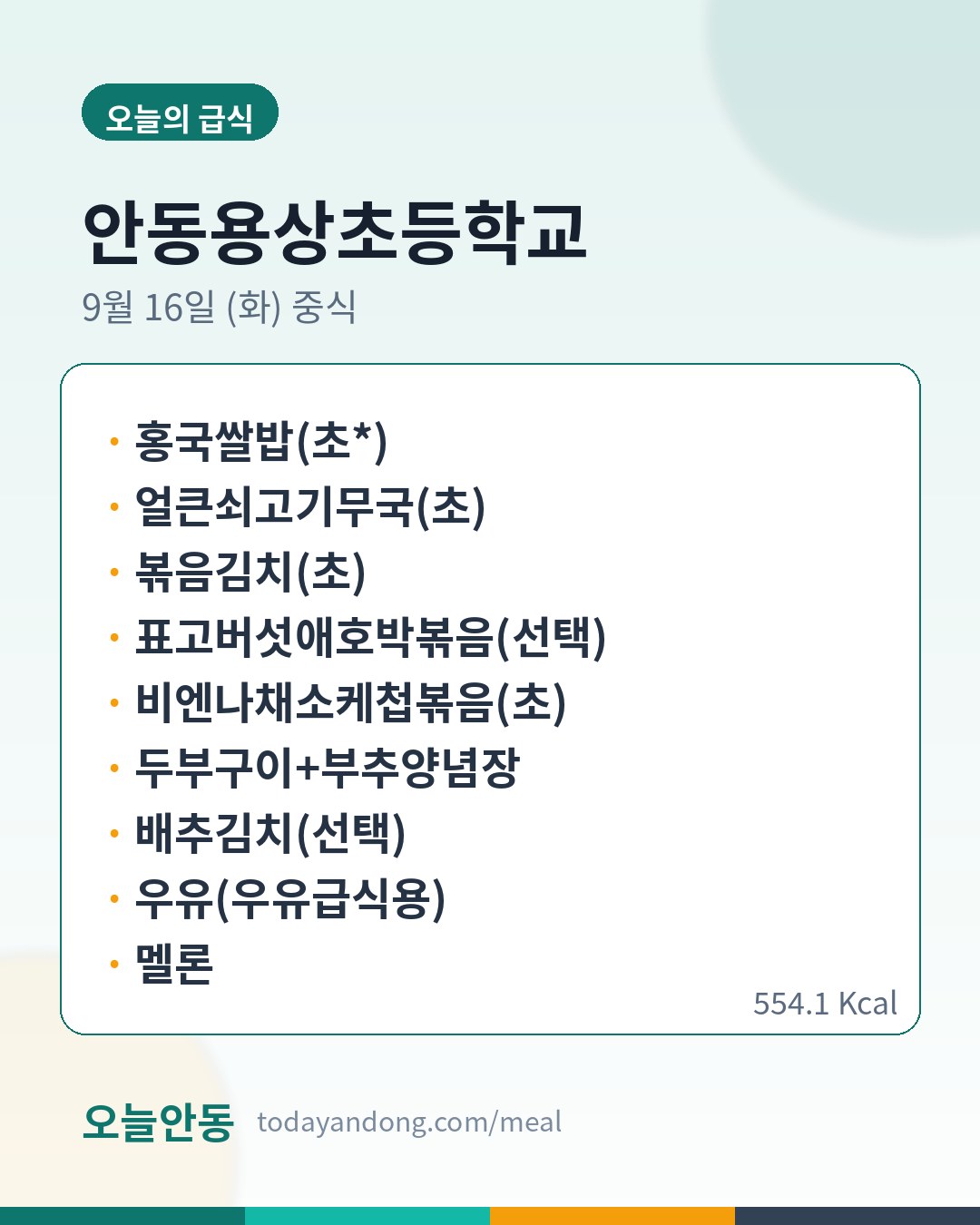 오늘의 급식

안동용상초등학교

9월 16일 (화) 중식

• 홍국쌀밥(초*)
• 얼큰쇠고기무국(초)
• 볶음김치(초)
• 표고버섯애호박볶음(선택)
• 비엔나채소케첩볶음(초)
• 두부구이+부추양념장
• 배추김치(선택)
• 우유(우유급식용)
• 멜론

554.1 Kcal

오늘안동 todayandong.com/meal